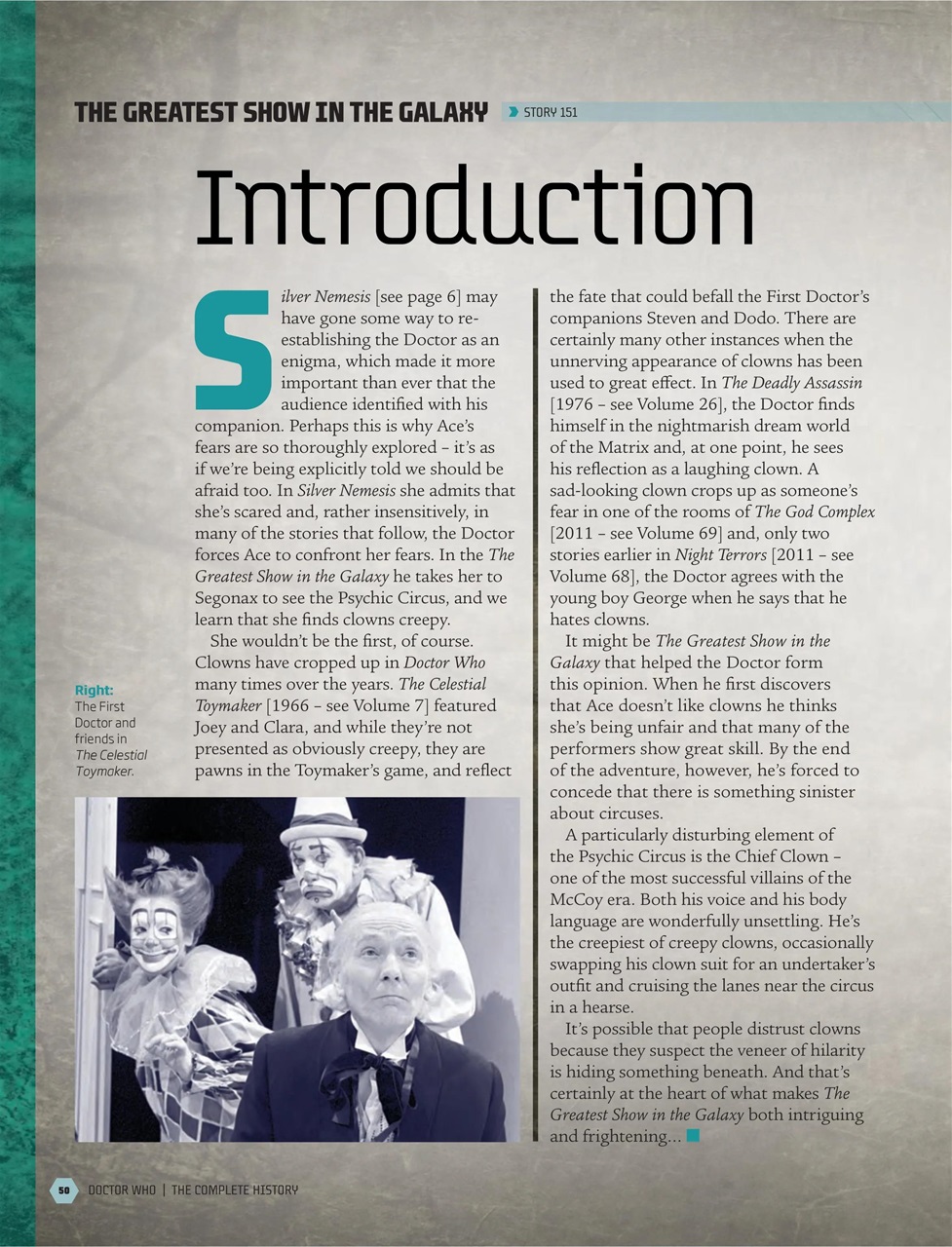 THE GREATEST SHOW IN THE GALAXY STORY 151

Introduction

Silver Nemesis [see page 6] may have gone some way to re-establishing the Doctor as an enigma, which made it more important than ever that the audience identified with his companion. Perhaps this is why Ace's fears are so thoroughly explored – it's as if we're being explicitly told we should be afraid too. In Silver Nemesis she admits that she's scared and, rather insensitively, in many of the stories that follow, the Doctor forces Ace to confront her fears. In the The Greatest Show in the Galaxy he takes her to Segonax to see the Psychic Circus, and we learn that she finds clowns creepy.

She wouldn't be the first, of course. Clowns have cropped up in Doctor Who many times over the years. The Celestial Toymaker [1966 – see Volume 7] featured Joey and Clara, and while they're not presented as obviously creepy, they are pawns in the Toymaker's game, and reflect the fate that could befall the First Doctor's companions Steven and Dodo. There are certainly many other instances when the unnerving appearance of clowns has been used to great effect. In The Deadly Assassin [1976 – see Volume 26], the Doctor finds himself in the nightmarish dream world of the Matrix and, at one point, he sees his reflection as a laughing clown. A sad-looking clown crops up as someone's fear in one of the rooms of The God Complex [2011 – see Volume 69] and, only two stories earlier in Night Terrors [2011 – see Volume 68], the Doctor agrees with the young boy George when he says that he hates clowns.

It might be The Greatest Show in the Galaxy that helped the Doctor form this opinion. When he first discovers that Ace doesn't like clowns he thinks she's being unfair and that many of the performers show great skill. By the end of the adventure, however, he's forced to concede that there is something sinister about circuses.

A particularly disturbing element of the Psychic Circus is the Chief Clown – one of the most successful villains of the McCoy era. Both his voice and his body language are wonderfully unsettling. He's the creepiest of creepy clowns, occasionally swapping his clown suit for an undertaker's outfit and cruising the lanes near the circus in a hearse.

It's possible that people distrust clowns because they suspect the veneer of hilarity is hiding something beneath. And that's certainly at the heart of what makes The Greatest Show in the Galaxy both intriguing and frightening...

Right: The First Doctor and friends in The Celestial Toymaker.

50 DOCTOR WHO | THE COMPLETE HISTORY